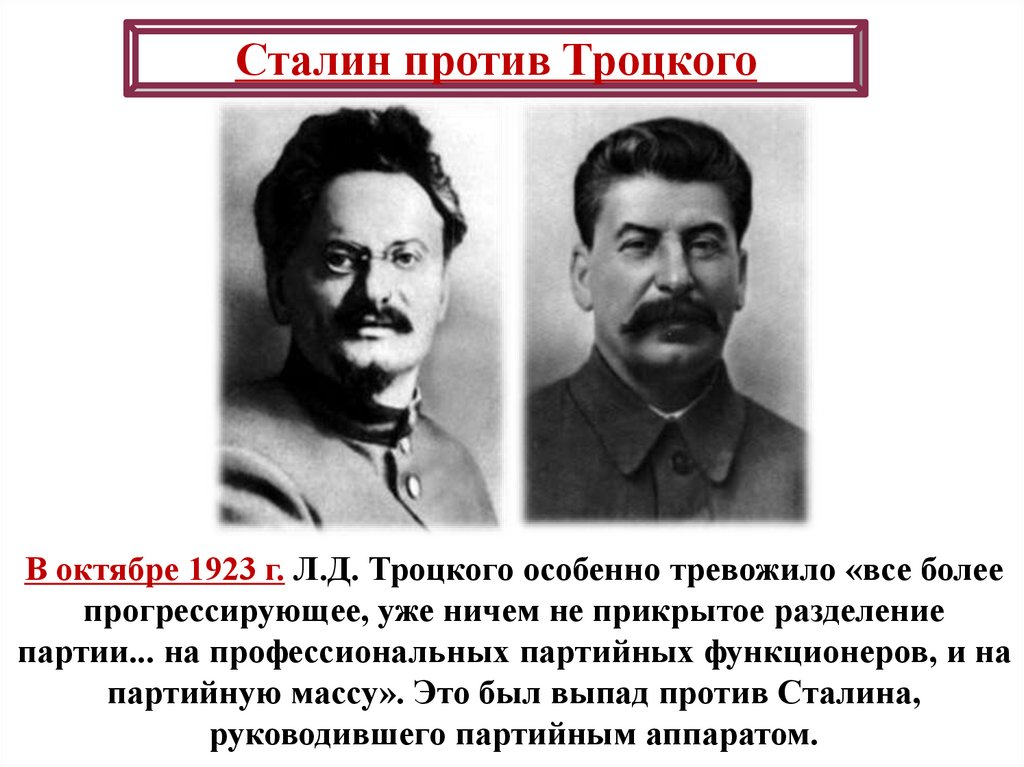 Сталин против Троцкого

В октябре 1923 г. Л.Д. Троцкого особенно тревожило «все более прогрессирующее, уже ничем не прикрытое разделение партии... на профессиональных партийных функционеров, и на партийную массу». Это был выпад против Сталина, руководившего партийным аппаратом.